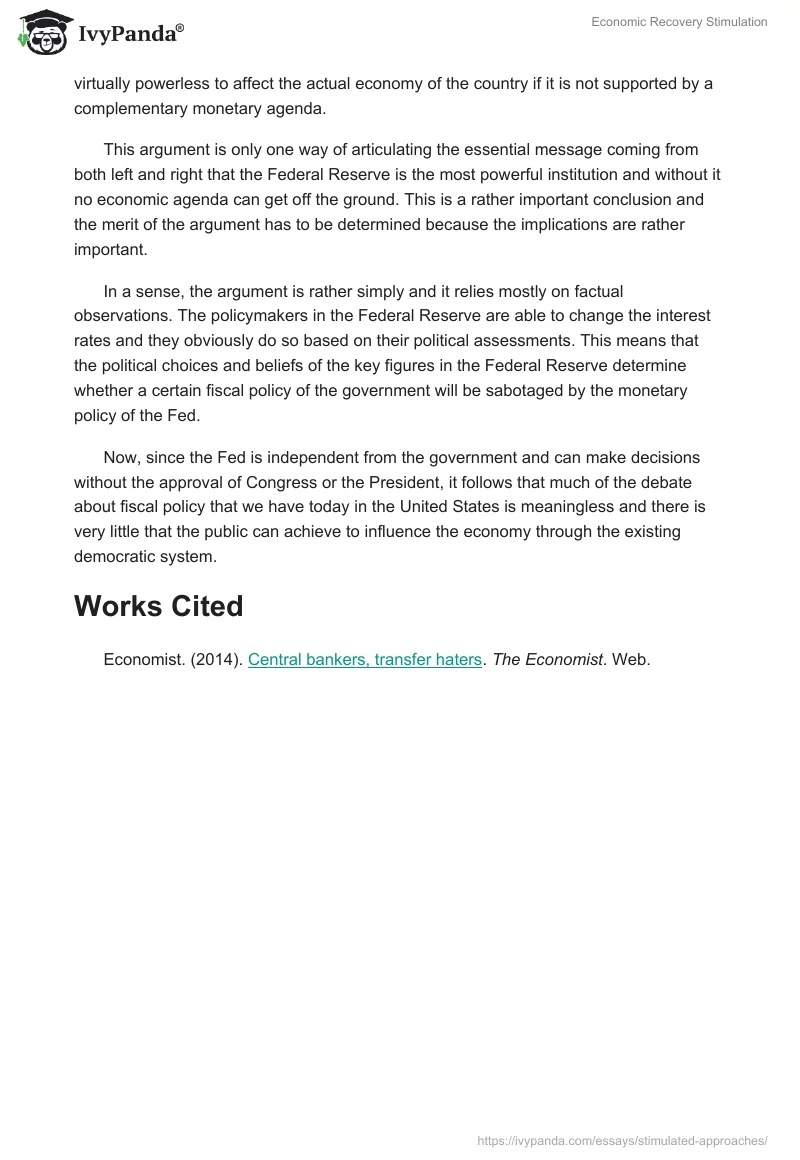 IvyPanda®

Economic Recovery Stimulation

virtually powerless to affect the actual economy of the country if it is not supported by a complementary monetary agenda.

This argument is only one way of articulating the essential message coming from both left and right that the Federal Reserve is the most powerful institution and without it no economic agenda can get off the ground. This is a rather important conclusion and the merit of the argument has to be determined because the implications are rather important.

In a sense, the argument is rather simply and it relies mostly on factual observations. The policymakers in the Federal Reserve are able to change the interest rates and they obviously do so based on their political assessments. This means that the political choices and beliefs of the key figures in the Federal Reserve determine whether a certain fiscal policy of the government will be sabotaged by the monetary policy of the Fed.

Now, since the Fed is independent from the government and can make decisions without the approval of Congress or the President, it follows that much of the debate about fiscal policy that we have today in the United States is meaningless and there is very little that the public can achieve to influence the economy through the existing democratic system.

Works Cited

Economist. (2014). Central bankers, transfer haters. The Economist. Web.

https://ivypanda.com/essays/stimulated-approaches/